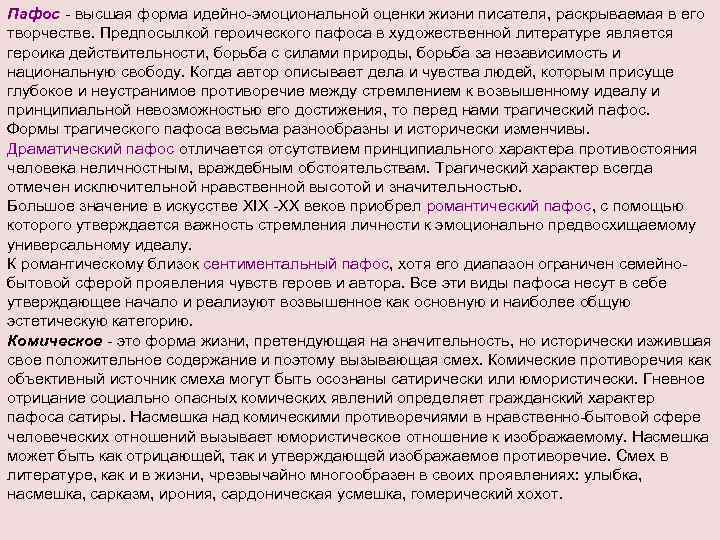 Пафос - высшая форма идейно-эмоциональной оценки жизни писателя, раскрываемая в его творчестве. Предпосылкой героического пафоса в художественной литературе является героика действительности, борьба с силами природы, борьба за независимость и национальную свободу. Когда автор описывает дела и чувства людей, которым присуще глубокое и неустранимое противоречие между стремлением к возвышенному идеалу и принципиальной невозможностью его достижения, то перед нами трагический пафос. Формы трагического пафоса весьма разнообразны и исторически изменчивы.
Драматический пафос отличается отсутствием принципиального характера противостояния человека неличностным, враждебным обстоятельствам. Трагический характер всегда отмечен исключительной нравственной высотой и значительностью.
Большое значение в искусстве XIX -XX веков приобрел романтический пафос, с помощью которого утверждается важность стремления личности к эмоционально предвосхищаемому универсальному идеалу.
К романтическому близок сентиментальный пафос, хотя его диапазон ограничен семейно-бытовой сферой проявления чувств героев и автора. Все эти виды пафоса несут в себе утверждающее начало и реализуют возвышенное как основную и наиболее общую эстетическую категорию.
Комическое - это форма жизни, претендующая на значительность, но исторически изжившая свое положительное содержание и поэтому вызывающая смех. Комические противоречия как объективный источник смеха могут быть осознаны сатирически или юмористически. Гневное отрицание социально опасных комических явлений определяет гражданский характер пафоса сатиры. Насмешка над комическими противоречиями в нравственно-бытовой сфере человеческих отношений вызывает юмористическое отношение к изображаемому. Насмешка может быть как отрицающей, так и утверждающей изображаемое противоречие. Смех в литературе, как и в жизни, чрезвычайно многообразен в своих проявлениях: улыбка, насмешка, сарказм, ирония, сардоническая усмешка, гомерический хохот.